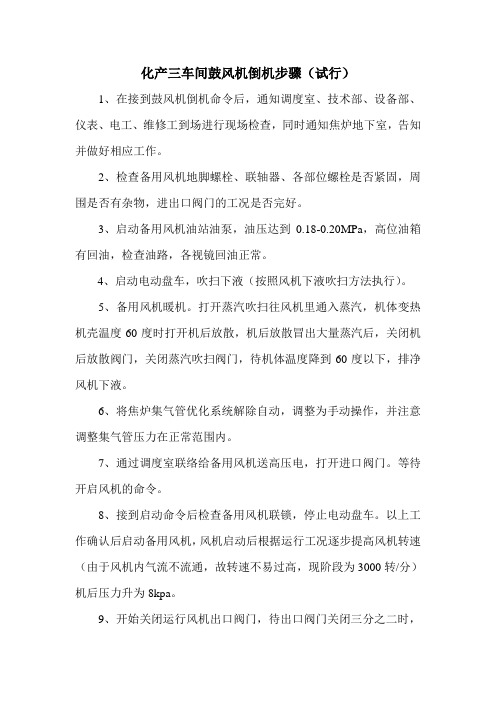 化产三车间鼓风机倒机步骤（试行）

1、在接到鼓风机倒机命令后，通知调度室、技术部、设备部、仪表、电工、维修工到场进行现场检查，同时通知焦炉地下室，告知并做好相应工作。

2、检查备用风机地脚螺栓、联轴器、各部位螺栓是否紧固，周围是否有杂物，进出口阀门的工况是否完好。

3、启动备用风机油站油泵，油压达到 0.18-0.20MPa，高位油箱有回油，检查油路，各视镜回油正常。

4、启动电动盘车，吹扫下液（按照风机下液吹扫方法执行）。

5、备用风机暖机。打开蒸汽吹扫往风机里通入蒸汽，机体变热机壳温度 60 度时打开机后放散，机后放散冒出大量蒸汽后，关闭机后放散阀门，关闭蒸汽吹扫阀门，待机体温度降到 60 度以下，排净风机下液。

6、将焦炉集气管优化系统解除自动，调整为手动操作，并注意调整集气管压力在正常范围内。

7、通过调度室联络给备用风机送高压电，打开进口阀门。等待开启风机的命令。

8、接到启动命令后检查备用风机联锁，停止电动盘车。以上工作确认后启动备用风机，风机启动后根据运行工况逐步提高风机转速（由于风机内气流不流通，故转速不易过高，现阶段为 3000 转/分）机后压力升为 8kpa。

9、开始关闭运行风机出口阀门，待出口阀门关闭三分之二时，